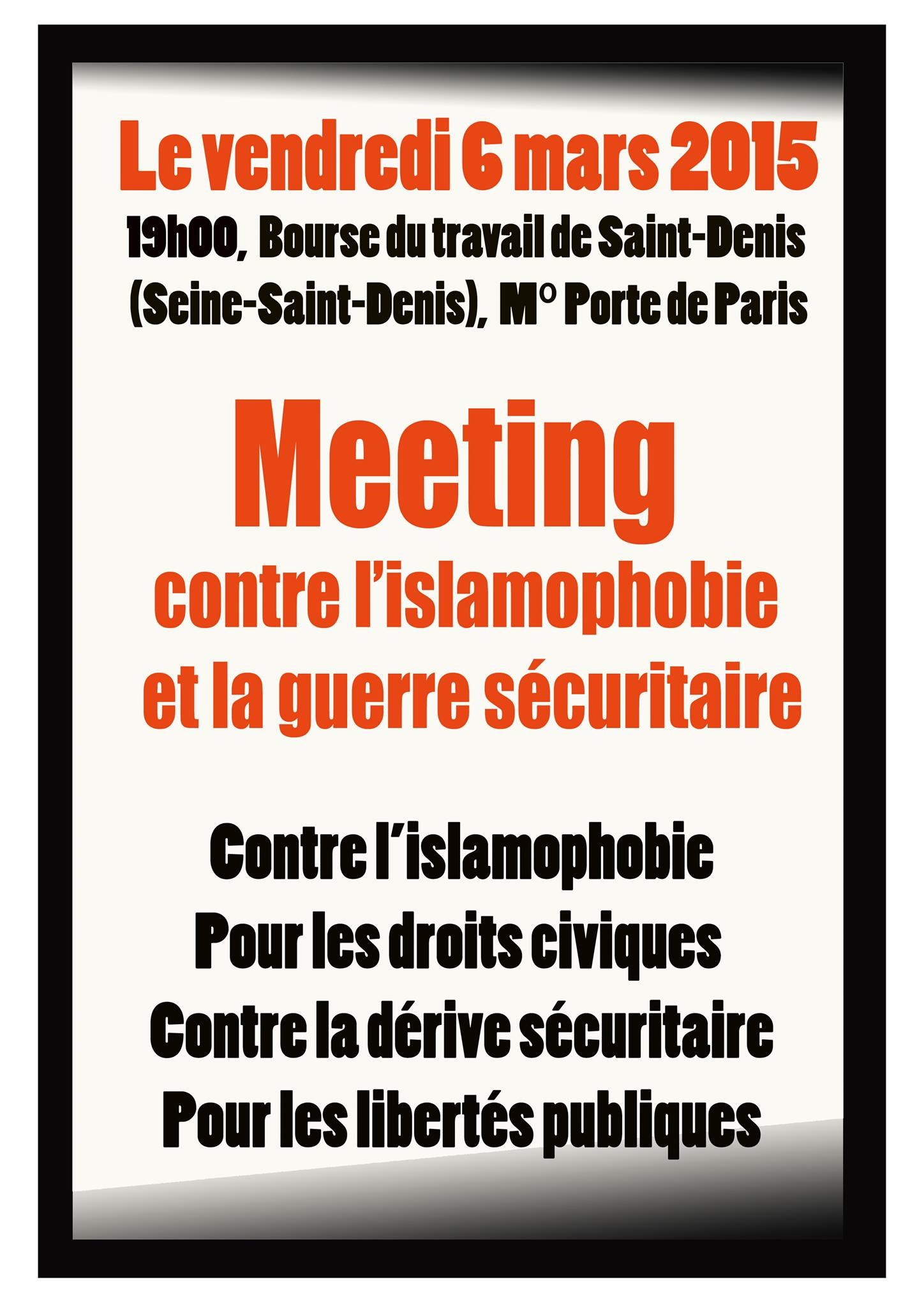 Le vendredi 6 mars 2015

19h00, Bourse du travail de Saint-Denis (Seine-Saint-Denis), M° Porte de Paris

Meeting

contre l'islamophobie et la guerre sécuritaire

Contre l'islamophobie
Pour les droits civiques
Contre la dérive sécuritaire
Pour les libertés publiques